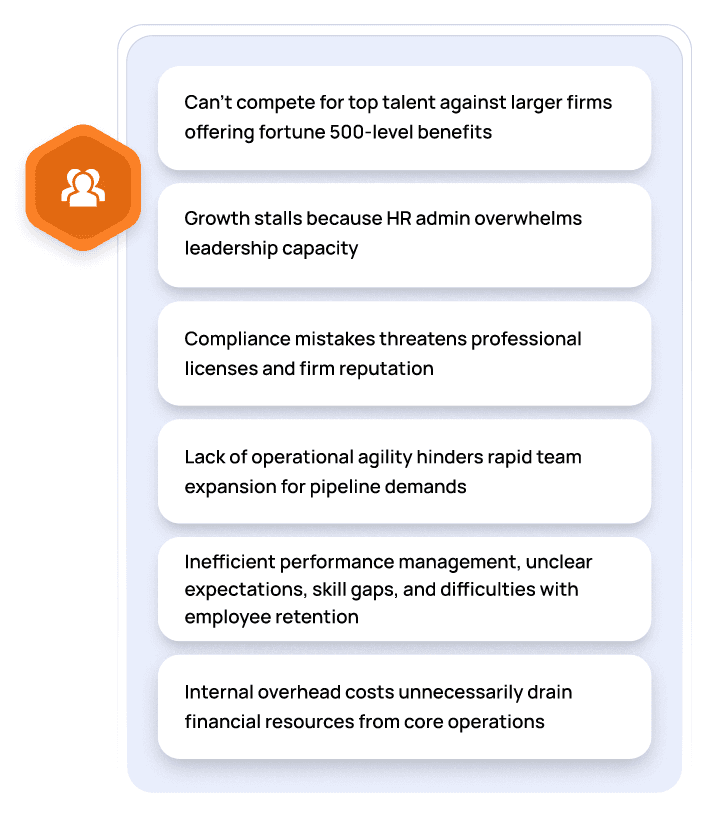 Can't compete for top talent against larger firms offering fortune 500-level benefits

Growth stalls because HR admin overwhelms leadership capacity

Compliance mistakes threatens professional licenses and firm reputation

Lack of operational agility hinders rapid team expansion for pipeline demands

Inefficient performance management, unclear expectations, skill gaps, and difficulties with employee retention

Internal overhead costs unnecessarily drain financial resources from core operations